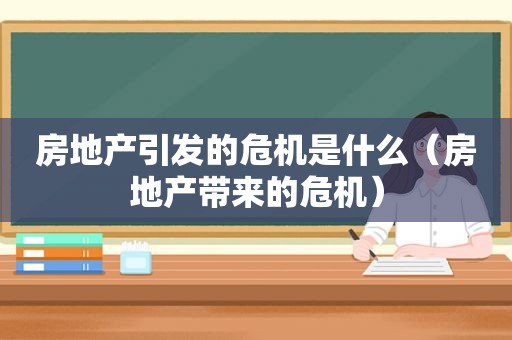 房地产引发的危机是什么（房地产带来的危机）